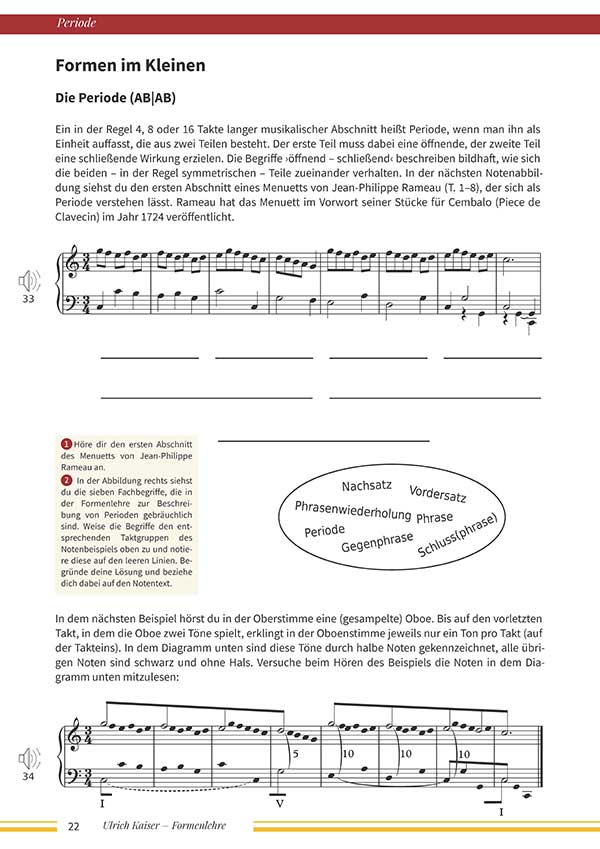 Periode

Formen im Kleinen

Die Periode (AB|AB)

Ein in der Regel 4, 8 oder 16 Takte langer musikalischer Abschnitt heißt Periode, wenn man ihn als Einheit auffasst, die aus zwei Teilen besteht. Der erste Teil muss dabei eine öffnende, der zweite Teil eine schließende Wirkung erzielen. Die Begriffe ›öffnend – schließend‹ beschreiben bildhaft, wie sich die beiden – in der Regel symmetrischen – Teile zueinander verhalten. In der nächsten Notenabbildung siehst du den ersten Abschnitt eines Menuetts von Jean-Philippe Rameau (T. 1–8), der sich als Periode verstehen lässt. Rameau hat das Menuett im Vorwort seiner Stücke für Cembalo (Piece de Clavecin) im Jahr 1724 veröffentlicht.

33

1 Höre dir den ersten Abschnitt des Menuetts von Jean-Philippe Rameau an.
2 In der Abbildung rechts siehst du die sieben Fachbegriffe, die in der Formenlehre zur Beschreibung von Perioden gebräuchlich sind. Weise die Begriffe den entsprechenden Taktgruppen des Notenbeispiels oben zu und notiere diese auf den leeren Linien. Begründe deine Lösung und beziehe dich dabei auf den Notentext.

Nachsatz
Vordersatz
Phrasenwiederholung
Phrase
Periode
Gegenphrase
Schluss(phrase)

In dem nächsten Beispiel hörst du in der Oberstimme eine (gesampelte) Oboe. Bis auf den vorletzten Takt, in dem die Oboe zwei Töne spielt, erklingt in der Oboenstimme jeweils nur ein Ton pro Takt (auf der Takteins). In dem Diagramm unten sind diese Töne durch halbe Noten gekennzeichnet, alle übrigen Noten sind schwarz und ohne Hals. Versuche beim Hören des Beispiels die Noten in dem Diagramm unten mitzulesen:

34

5 10 10 10

I V I

22 Ulrich Kaiser – Formenlehre